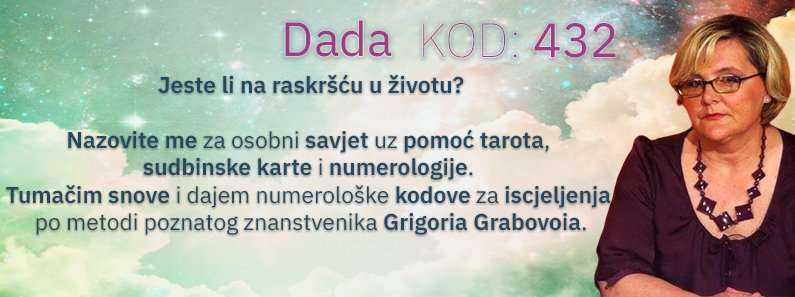 Dada KOD: 432

Jeste li na raskršću u životu?

Nazovite me za osobni savjet uz pomoć tarota, sudbinske karte i numerologije. Tumačim snove i dajem numerološke kodove za iscjeljenja po metodi poznatog znanstvenika Grigoria Grabovoia.